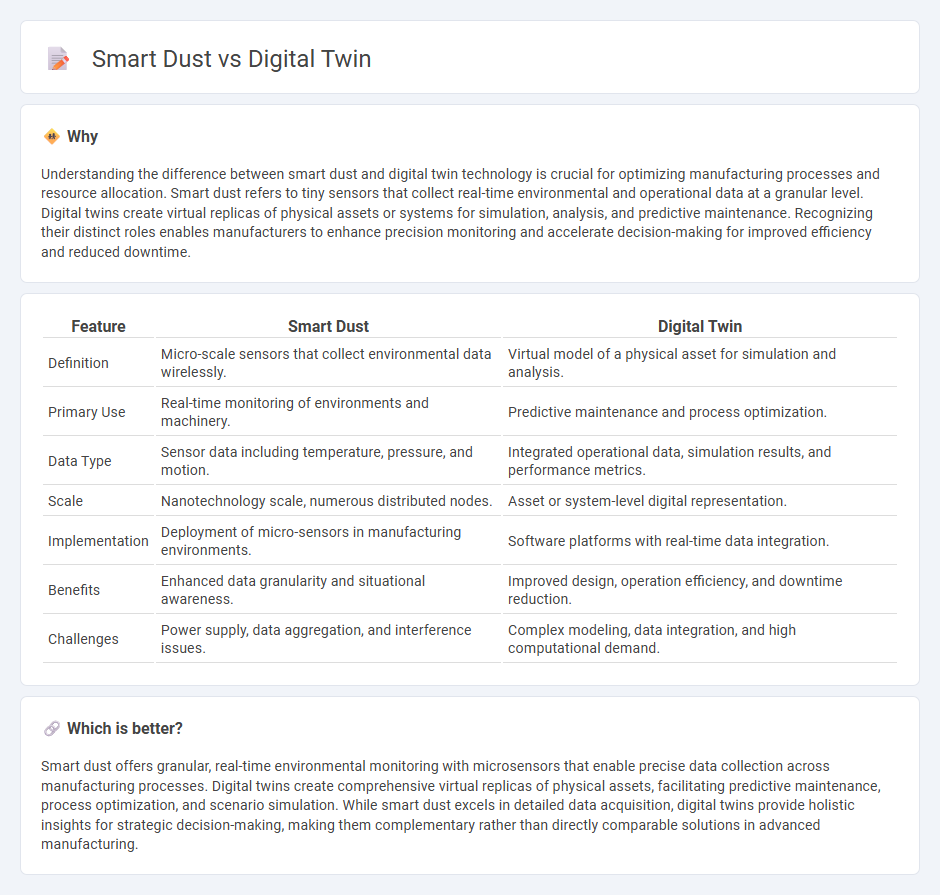 Smart Dust vs Digital Twin

Why

Understanding the difference between smart dust and digital twin technology is crucial for optimizing manufacturing processes and resource allocation. Smart dust refers to tiny sensors that collect real-time environmental and operational data at a granular level. Digital twins create virtual replicas of physical assets or systems for simulation, analysis, and predictive maintenance. Recognizing their distinct roles enables manufacturers to enhance precision monitoring and accelerate decision-making for improved efficiency and reduced downtime.

| Feature | Smart Dust | Digital Twin |
|---|---|---|
| Definition | Micro-scale sensors that collect environmental data wirelessly. | Virtual model of a physical asset for simulation and analysis. |
| Primary Use | Real-time monitoring of environments and machinery. | Predictive maintenance and process optimization. |
| Data Type | Sensor data including temperature, pressure, and motion. | Integrated operational data, simulation results, and performance metrics. |
| Scale | Nanotechnology scale, numerous distributed nodes. | Asset or system-level digital representation. |
| Implementation | Deployment of micro-sensors in manufacturing environments. | Software platforms with real-time data integration. |
| Benefits | Enhanced data granularity and situational awareness. | Improved design, operation efficiency, and downtime reduction. |
| Challenges | Power supply, data aggregation, and interference issues. | Complex modeling, data integration, and high computational demand. |

Which is better?

Smart dust offers granular, real-time environmental monitoring with microsensors that enable precise data collection across manufacturing processes. Digital twins create comprehensive virtual replicas of physical assets, facilitating predictive maintenance, process optimization, and scenario simulation. While smart dust excels in detailed data acquisition, digital twins provide holistic insights for strategic decision-making, making them complementary rather than directly comparable solutions in advanced manufacturing.